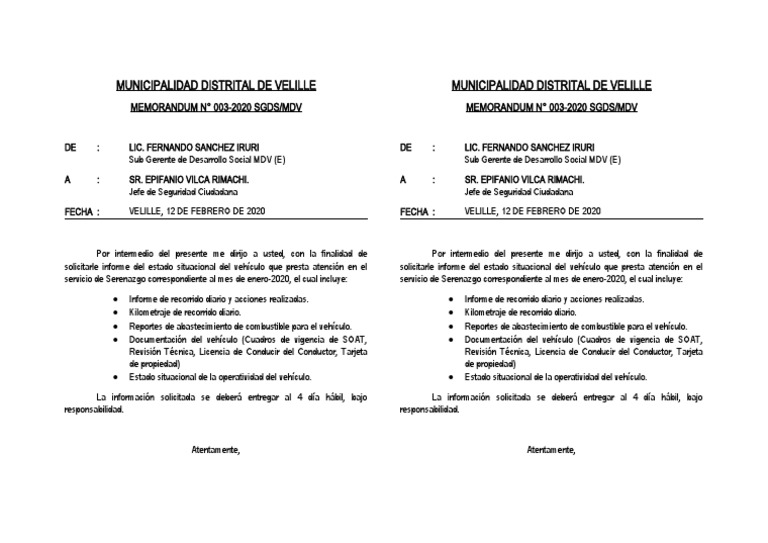 MUNICIPALIDAD DISTRITAL DE VELILLE

MEMORANDUM N° 003-2020 SGDS/MDV

DE : LIC. FERNANDO SANCHEZ IRURI
Sub Gerente de Desarrollo Social MDV (E)

A : SR. EPIFANIO VILCA RIMACHI.
Jefe de Seguridad Ciudadana

FECHA : VELILLE, 12 DE FEBRERO DE 2020

Por intermedio del presente me dirijo a usted, con la finalidad de solicitarle informe del estado situacional del vehículo que presta atención en el servicio de Serenazgo correspondiente al mes de enero-2020, el cual incluye:

- Informe de recorrido diario y acciones realizadas.
- Kilometraje de recorrido diario.
- Reportes de abastecimiento de combustible para el vehículo.
- Documentación del vehículo (Cuadros de vigencia de SOAT, Revisión Técnica, Licencia de Conducir del Conductor, Tarjeta de propiedad)
- Estado situacional de la operatividad del vehículo.

La información solicitada se deberá entregar al 4 día hábil, bajo responsabilidad.

Atentamente,

MUNICIPALIDAD DISTRITAL DE VELILLE

MEMORANDUM N° 003-2020 SGDS/MDV

DE : LIC. FERNANDO SANCHEZ IRURI
Sub Gerente de Desarrollo Social MDV (E)

A : SR. EPIFANIO VILCA RIMACHI.
Jefe de Seguridad Ciudadana

FECHA : VELILLE, 12 DE FEBRERO DE 2020

Por intermedio del presente me dirijo a usted, con la finalidad de solicitarle informe del estado situacional del vehículo que presta atención en el servicio de Serenazgo correspondiente al mes de enero-2020, el cual incluye:

- Informe de recorrido diario y acciones realizadas.
- Kilometraje de recorrido diario.
- Reportes de abastecimiento de combustible para el vehículo.
- Documentación del vehículo (Cuadros de vigencia de SOAT, Revisión Técnica, Licencia de Conducir del Conductor, Tarjeta de propiedad)
- Estado situacional de la operatividad del vehículo.

La información solicitada se deberá entregar al 4 día hábil, bajo responsabilidad.

Atentamente,